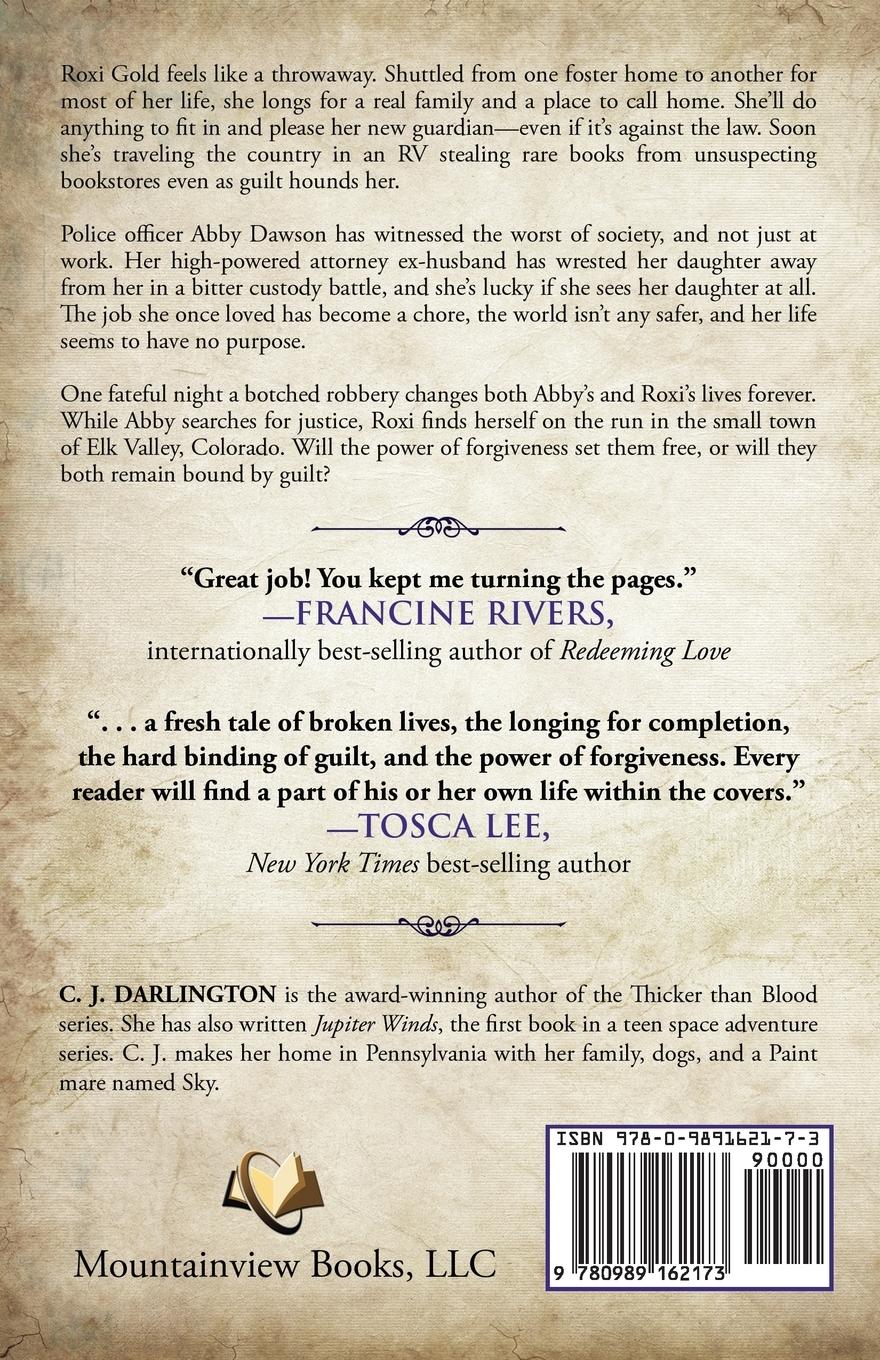 Roxi Gold feels like a throwaway. Shuttled from one foster home to another for most of her life, she longs for a real family and a place to call home. She'll do anything to fit in and please her new guardian—even if it's against the law. Soon she's traveling the country in an RV stealing rare books from unsuspecting bookstores even as guilt hounds her.

Police officer Abby Dawson has witnessed the worst of society, and not just at work. Her high-powered attorney ex-husband has wrested her daughter away from her in a bitter custody battle, and she's lucky if she sees her daughter at all. The job she once loved has become a chore, the world isn't any safer, and her life seems to have no purpose.

One fateful night a botched robbery changes both Abby's and Roxi's lives forever. While Abby searches for justice, Roxi finds herself on the run in the small town of Elk Valley, Colorado. Will the power of forgiveness set them free, or will they both remain bound by guilt?

"Great job! You kept me turning the pages."
—FRANCINE RIVERS,
internationally best-selling author of Redeeming Love

". . . a fresh tale of broken lives, the longing for completion, the hard binding of guilt, and the power of forgiveness. Every reader will find a part of his or her own life within the covers."
—TOSCA LEE,
New York Times best-selling author

C. J. DARLINGTON is the award-winning author of the Thicker than Blood series. She has also written Jupiter Winds, the first book in a teen space adventure series. C. J. makes her home in Pennsylvania with her family, dogs, and a Paint mare named Sky.

Mountainview Books, LLC

ISBN 978-0-9891621-7-3
90000
9 780989 162173